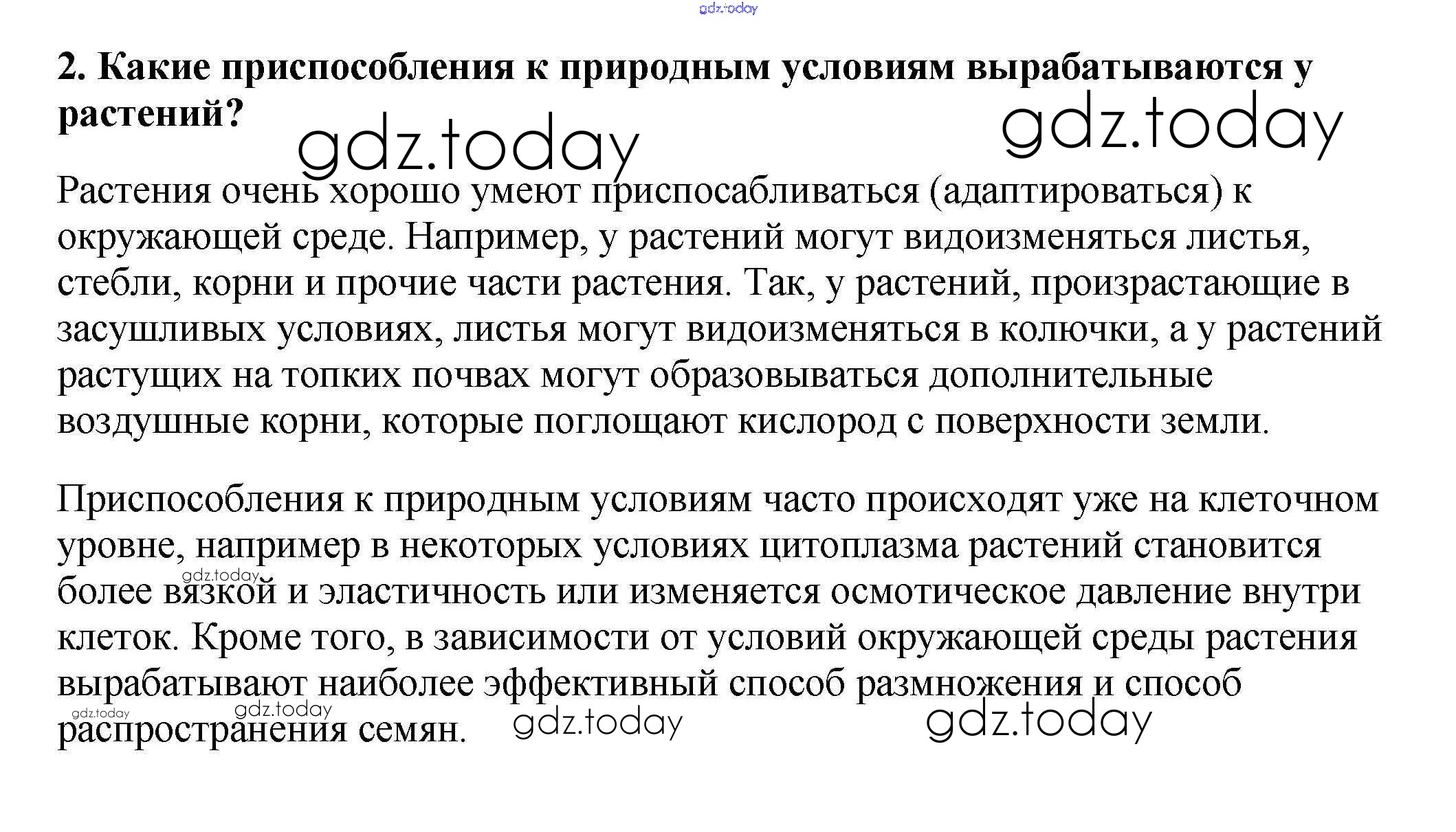 gdz.today

**2. Какие приспособления к природным условиям вырабатываются у растений?**

gdz.today gdz.today

Растения очень хорошо умеют приспосабливаться (адаптироваться) к окружающей среде. Например, у растений могут видоизменяться листья, стебли, корни и прочие части растения. Так, у растений, произрастающие в засушливых условиях, листья могут видоизменяться в колючки, а у растений растущих на топких почвах могут образовываться дополнительные воздушные корни, которые поглощают кислород с поверхности земли.

Приспособления к природным условиям часто происходят уже на клеточном уровне, например в некоторых условиях цитоплазма растений становится более вязкой и эластичность или изменяется осмотическое давление внутри клеток. Кроме того, в зависимости от условий окружающей среды растения вырабатывают наиболее эффективный способ размножения и способ распространения семян.

gdz.today gdz.today gdz.today gdz.today gdz.today